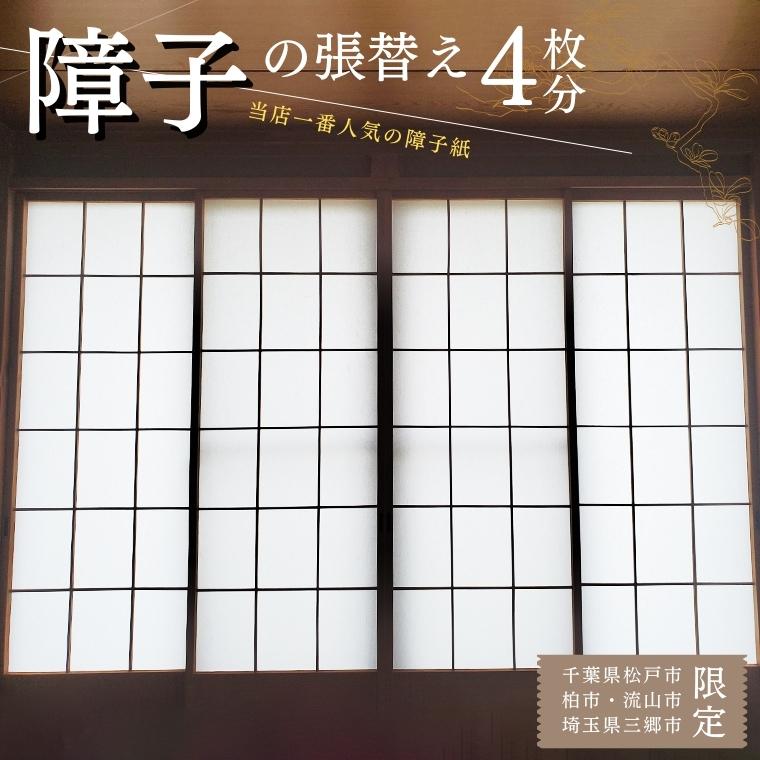 障子の張替え4枚分

当店一番人気の障子紙

千葉県松戸市
柏市・流山市
埼玉県三郷市
限定